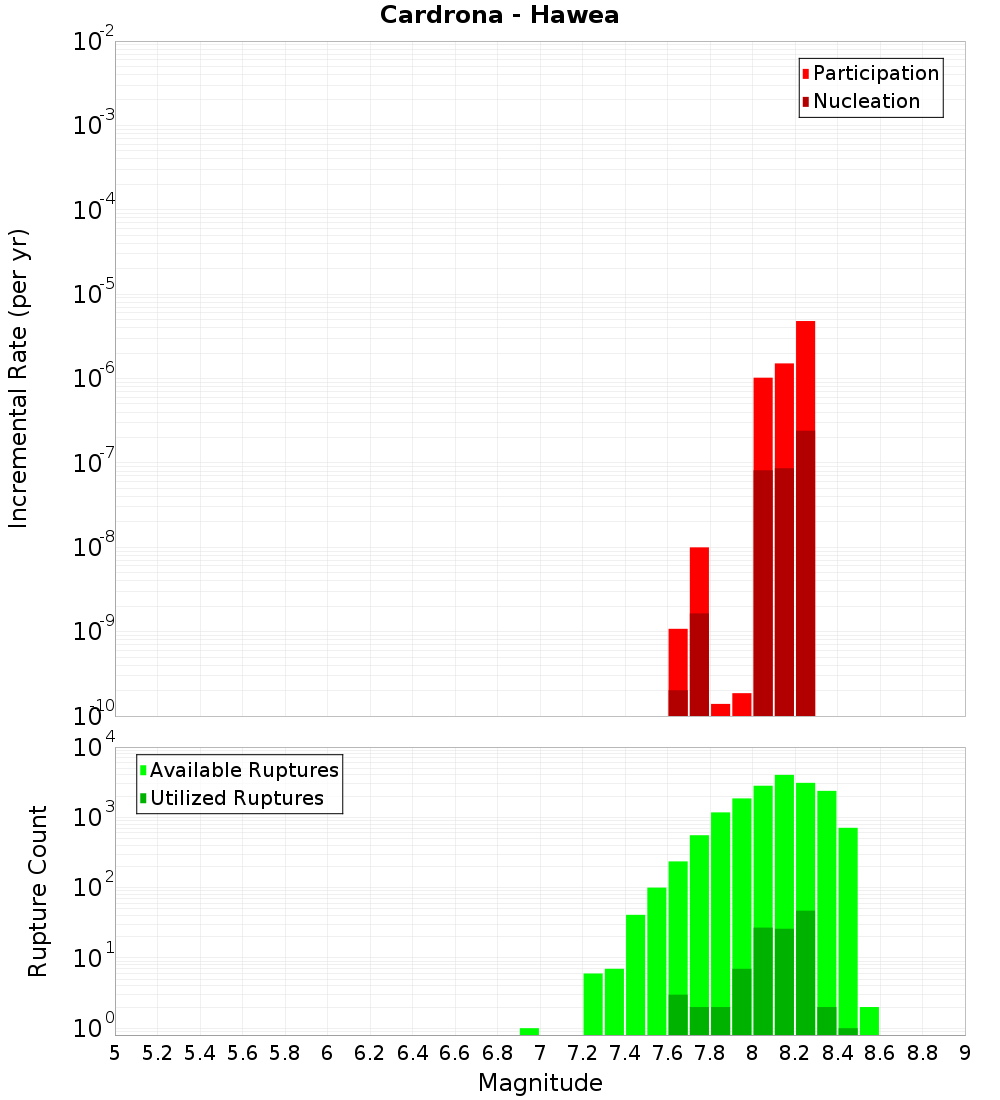 Cardrona - Hawea

Participation
Nucleation

Incremental Rate (per yr)

$10^{-2}$
$10^{-3}$
$10^{-4}$
$10^{-5}$
$10^{-6}$
$10^{-7}$
$10^{-8}$
$10^{-9}$
$10^{-10}$

Available Ruptures
Utilized Ruptures

Rupture Count

$10^{4}$
$10^{3}$
$10^{2}$
$10^{1}$
$10^{0}$

5 5.2 5.4 5.6 5.8 6 6.2 6.4 6.6 6.8 7 7.2 7.4 7.6 7.8 8 8.2 8.4 8.6 8.8 9

Magnitude